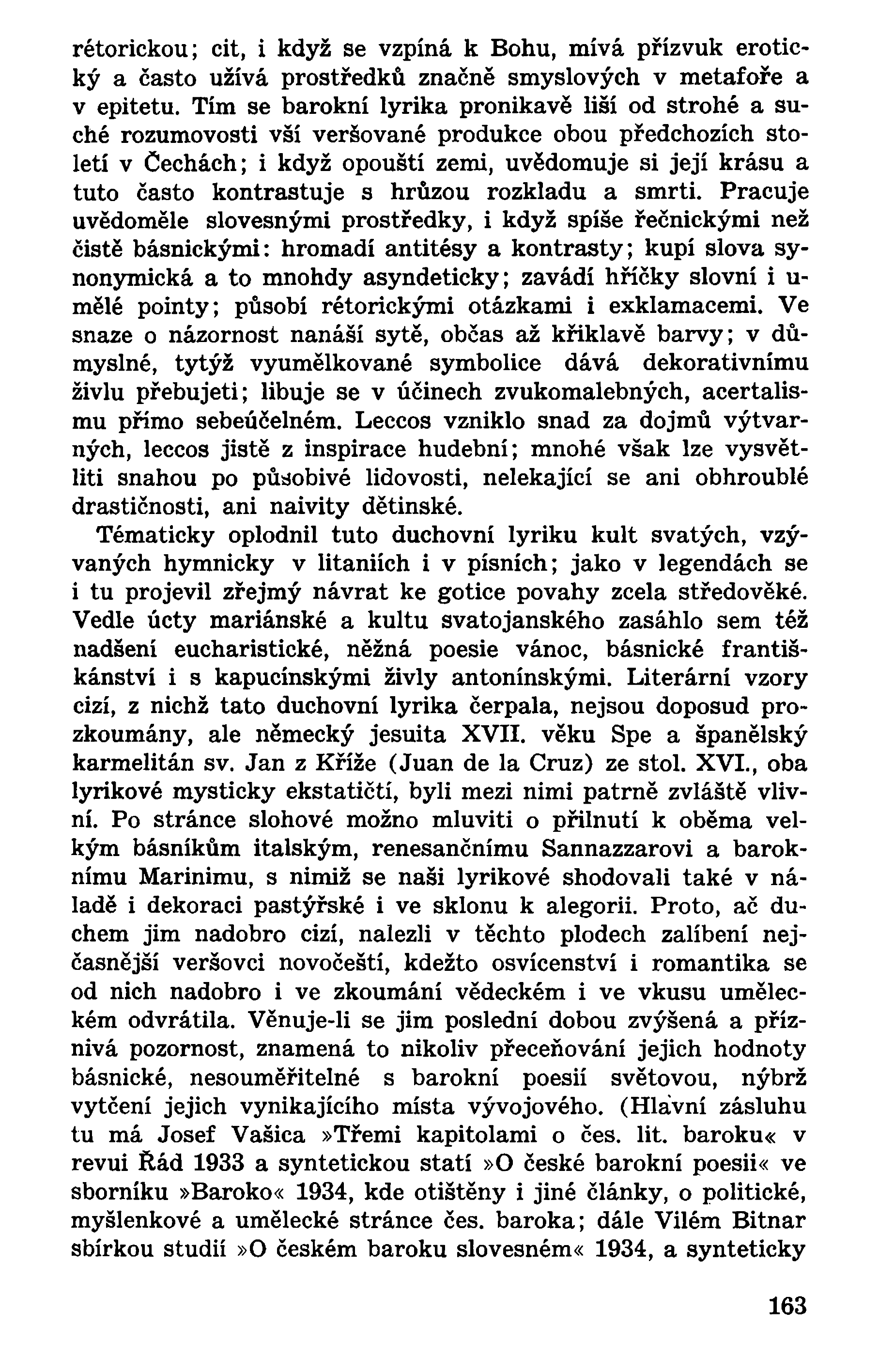 rétorickou; cit, i když se vzpíná k Bohu, mívá přízvuk erotický a často užívá prostředků značně smyslových v metafoře a v epitetu. Tím se barokní lyrika pronikavě liší od strohé a suché rozumovosti vší veršované produkce obou předchozích století v Čechách; i když opouští zemi, uvědomuje si její krásu a tuto často kontrastuje s hrůzou rozkladu a smrti. Pracuje uvědoměle slovesnými prostředky, i když spíše řečnickými než čistě básnickými: hromadí antitésy a kontrasty; kupí slova synonymická a to mnohdy asyndeticky; zavádí hříčky slovní i umělé pointy; působí rétorickými otázkami i exklamacemi. Ve snaze o názornost nanáší sytě, občas až křiklavě barvy; v důmyslné, tytýž vyumělkované symbolice dává dekorativnímu živlu přebujeti; libuje se v účinech zvukomalebných, acertalismu přímo sebeúčelném. Leccos vzniklo snad za dojmů výtvarných, leccos jistě z inspirace hudební; mnohé však lze vysvětliti snahou po působivé lidovosti, nelekající se ani obhroublé drastičnosti, ani naivity dětinské.

Tématicky oplodnil tuto duchovní lyriku kult svatých, vzývaných hymnicky v litaniích i v písních; jako v legendách se i tu projevil zřejmý návrat ke gotice povahy zcela středověké. Vedle úcty mariánské a kultu svatojanského zasáhlo sem též nadšení eucharistické, něžná poesie vánoc, básnické františkánství i s kapucínskými živly antonínskými. Literární vzory cizí, z nichž tato duchovní lyrika čerpala, nejsou doposud prozkoumány, ale německý jesuita XVII. věku Spe a španělský karmelitán sv. Jan z Kříže (Juan de la Cruz) ze stol. XVI., oba lyrikové mysticky ekstatičtí, byli mezi nimi patrně zvláště vlivní. Po stránce slohové možno mluviti o přilnutí k oběma velkým básníkům italským, renesančnímu Sannazzarovi a baroknímu Marinimu, s nimiž se naši lyrikové shodovali také v náladě i dekoraci pastýřské i ve sklonu k alegorii. Proto, ač duchem jim nadobro cizí, nalezli v těchto plodech zalíbení nejčasnější veršovci novočeští, kdežto osvícenství i romantika se od nich nadobro i ve zkoumání vědeckém i ve vkusu uměleckém odvrátila. Věnuje-li se jim poslední dobou zvýšená a příznivá pozornost, znamená to nikoliv přeceňování jejich hodnoty básnické, nesouměřitelné s barokní poesií světovou, nýbrž vytčení jejich vynikajícího místa vývojového. (Hlavní zásluhu tu má Josef Vašica »Třemi kapitolami o čes. lit. baroku« v revui Řád 1933 a syntetickou statí »O české barokní poesii« ve sborníku »Baroko« 1934, kde otištěny i jiné články, o politické, myšlenkové a umělecké stránce čes. baroka; dále Vilém Bitnar sbírkou studií »O českém baroku slovesném« 1934, a synteticky

163